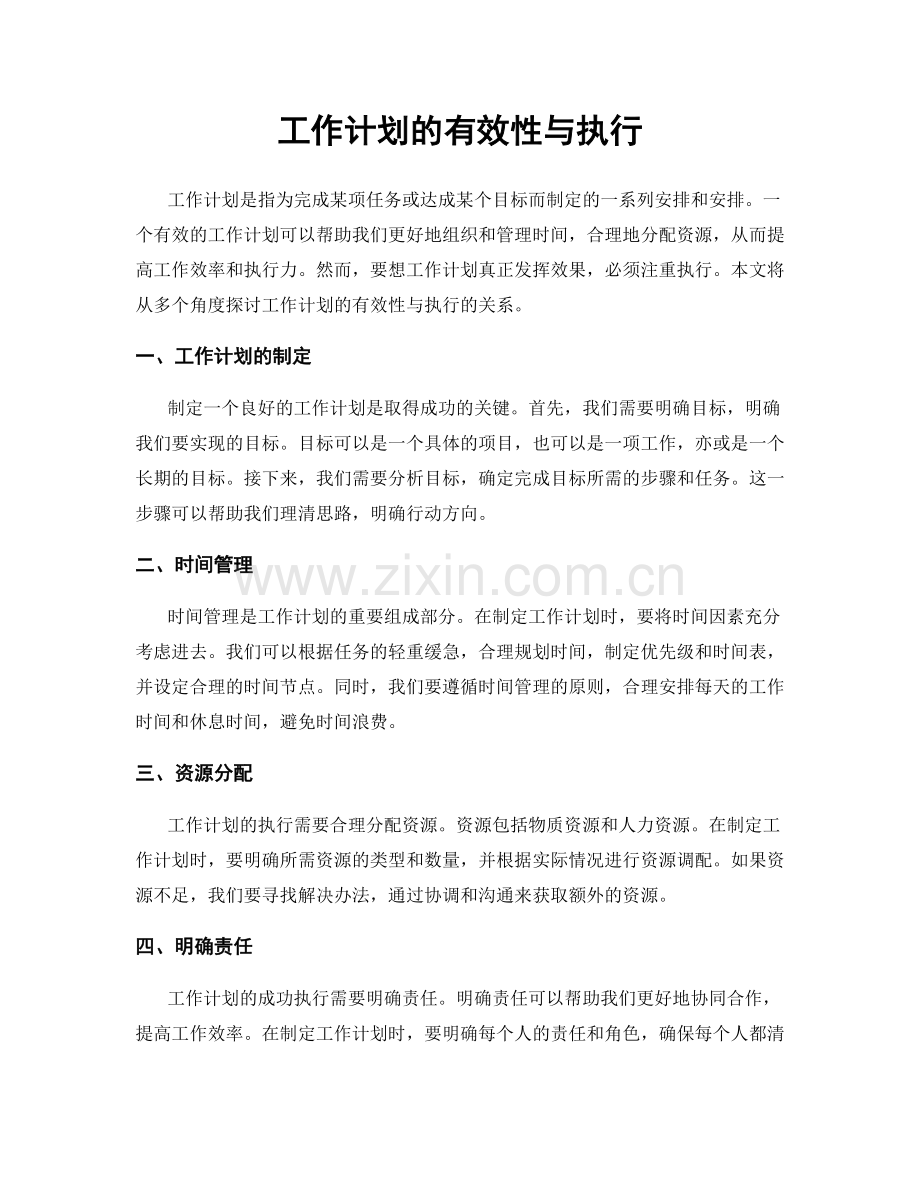 工作计划的有效性与执行

工作计划是指为完成某项任务或达成某个目标而制定的一系列安排和安排。一个有效的工作计划可以帮助我们更好地组织和管理时间，合理地分配资源，从而提高工作效率和执行力。然而，要想工作计划真正发挥效果，必须注重执行。本文将从多个角度探讨工作计划的有效性与执行的关系。

一、工作计划的制定

制定一个良好的工作计划是取得成功的关键。首先，我们需要明确目标，明确我们要实现的目标。目标可以是一个具体的项目，也可以是一项工作，亦或是一个长期的目标。接下来，我们需要分析目标，确定完成目标所需的步骤和任务。这一步骤可以帮助我们理清思路，明确行动方向。

二、时间管理

www.zixin.com.cn

时间管理是工作计划的重要组成部分。在制定工作计划时，要将时间因素充分考虑进去。我们可以根据任务的轻重缓急，合理规划时间，制定优先级和时间表，并设定合理的时间节点。同时，我们要遵循时间管理的原则，合理安排每天的工作时间和休息时间，避免时间浪费。

三、资源分配

工作计划的执行需要合理分配资源。资源包括物质资源和人力资源。在制定工作计划时，要明确所需资源的类型和数量，并根据实际情况进行资源调配。如果资源不足，我们要寻找解决办法，通过协调和沟通来获取额外的资源。

四、明确责任

工作计划的成功执行需要明确责任。明确责任可以帮助我们更好地协同合作，提高工作效率。在制定工作计划时，要明确每个人的责任和角色，确保每个人都清